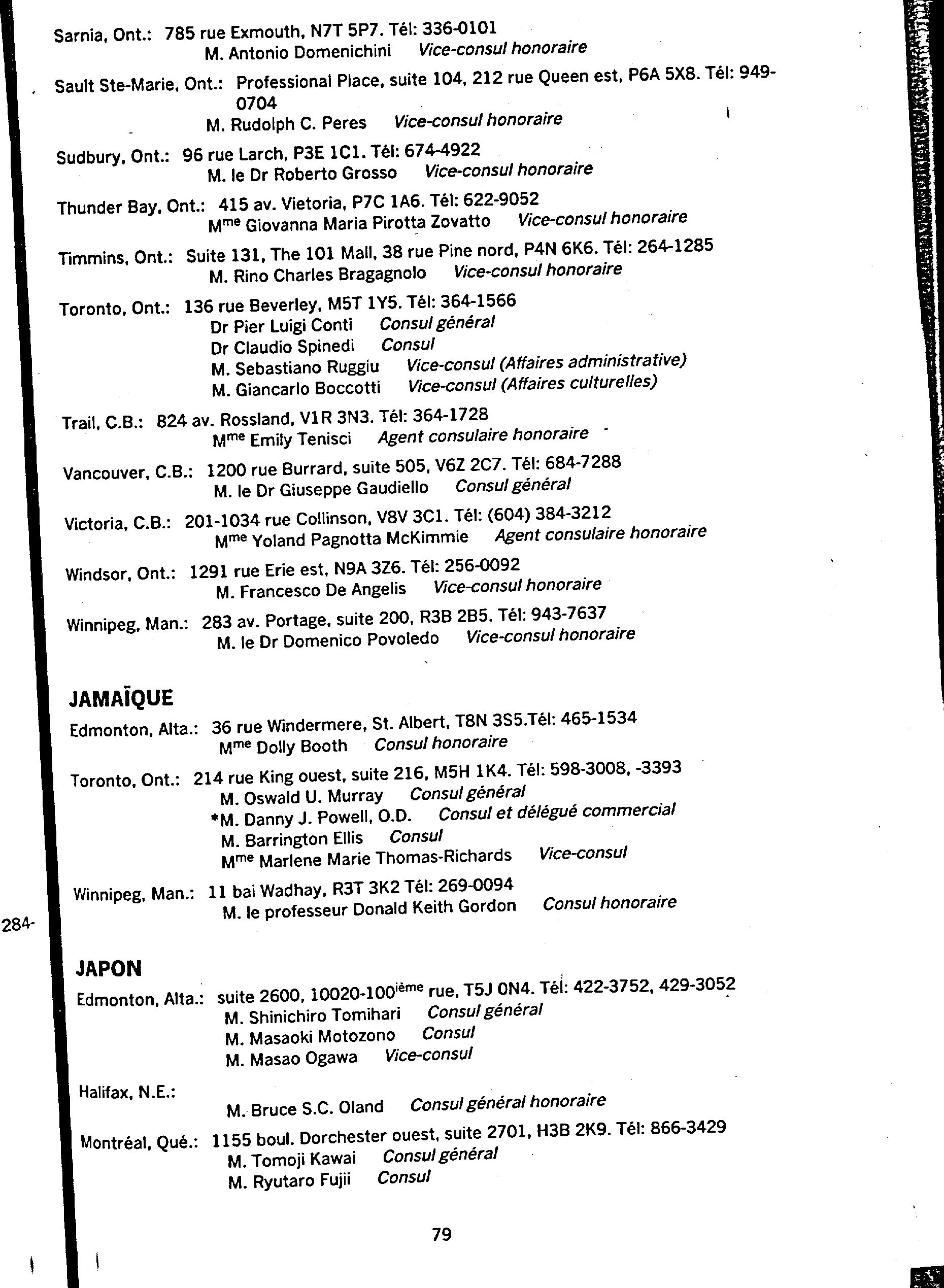 Sarnia, Ont.: 785 rue Exmouth, N7T 5P7. Tél: 336-0101
M. Antonio Domenichini Vice-consul honoraire

Sault Ste-Marie, Ont.: Professional Place, suite 104, 212 rue Queen est, P6A 5X8. Tél: 949-0704
M. Rudolph C. Peres Vice-consul honoraire

Sudbury, Ont.: 96 rue Larch, P3E 1C1. Tél: 674-4922
M. le Dr Roberto Grosso Vice-consul honoraire

Thunder Bay, Ont.: 415 av. Vietoria, P7C 1A6. Tél: 622-9052
M$^{me}$ Giovanna Maria Pirotta Zovatto Vice-consul honoraire

Timmins, Ont.: Suite 131, The 101 Mall, 38 rue Pine nord, P4N 6K6. Tél: 264-1285
M. Rino Charles Bragagnolo Vice-consul honoraire

Toronto, Ont.: 136 rue Beverley, M5T 1Y5. Tél: 364-1566
Dr Pier Luigi Conti Consul général
Dr Claudio Spinedi Consul
M. Sebastiano Ruggiu Vice-consul (Affaires administrative)
M. Giancarlo Boccotti Vice-consul (Affaires culturelles)

Trail, C.B.: 824 av. Rossland, V1R 3N3. Tél: 364-1728
M$^{me}$ Emily Tenisci Agent consulaire honoraire

Vancouver, C.B.: 1200 rue Burrard, suite 505, V6Z 2C7. Tél: 684-7288
M. le Dr Giuseppe Gaudiello Consul général

Victoria, C.B.: 201-1034 rue Collinson, V8V 3C1. Tél: (604) 384-3212
M$^{me}$ Yoland Pagnotta McKimmie Agent consulaire honoraire

Windsor, Ont.: 1291 rue Erie est, N9A 3Z6. Tél: 256-0092
M. Francesco De Angelis Vice-consul honoraire

Winnipeg, Man.: 283 av. Portage, suite 200, R3B 2B5. Tél: 943-7637
M. le Dr Domenico Povoledo Vice-consul honoraire

JAMAÏQUE
Edmonton, Alta.: 36 rue Windermere, St. Albert, T8N 3S5.Tél: 465-1534
M$^{me}$ Dolly Booth Consul honoraire

Toronto, Ont.: 214 rue King ouest, suite 216, M5H 1K4. Tél: 598-3008, -3393
M. Oswald U. Murray Consul général
*M. Danny J. Powell, O.D. Consul et délégué commercial
M. Barrington Ellis Consul
M$^{me}$ Marlene Marie Thomas-Richards Vice-consul

Winnipeg, Man.: 11 bai Wadhay, R3T 3K2 Tél: 269-0094
M. le professeur Donald Keith Gordon Consul honoraire

284-

JAPON
Edmonton, Alta.: suite 2600, 10020-100$^{ième}$ rue, T5J 0N4. Tél: 422-3752, 429-3052
M. Shinichiro Tomihari Consul général
M. Masaoki Motozono Consul
M. Masao Ogawa Vice-consul

Halifax, N.E.:
M. Bruce S.C. Oland Consul général honoraire

Montréal, Qué.: 1155 boul. Dorchester ouest, suite 2701, H3B 2K9. Tél: 866-3429
M. Tomoji Kawai Consul général
M. Ryutaro Fujii Consul

79